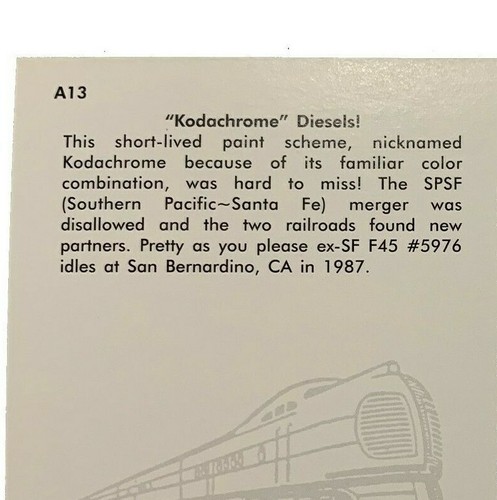 A13

"Kodachrome" Diesels!

This short-lived paint scheme, nicknamed Kodachrome because of its familiar color combination, was hard to miss! The SPSF (Southern Pacific~Santa Fe) merger was disallowed and the two railroads found new partners. Pretty as you please ex-SF F45 #5976 idles at San Bernardino, CA in 1987.